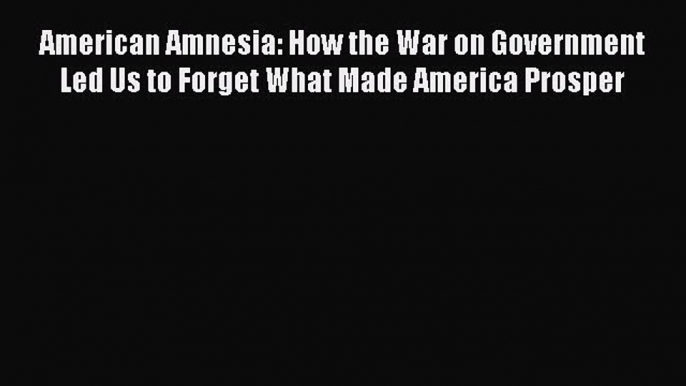 American Amnesia: How the War on Government Led Us to Forget What Made America Prosper